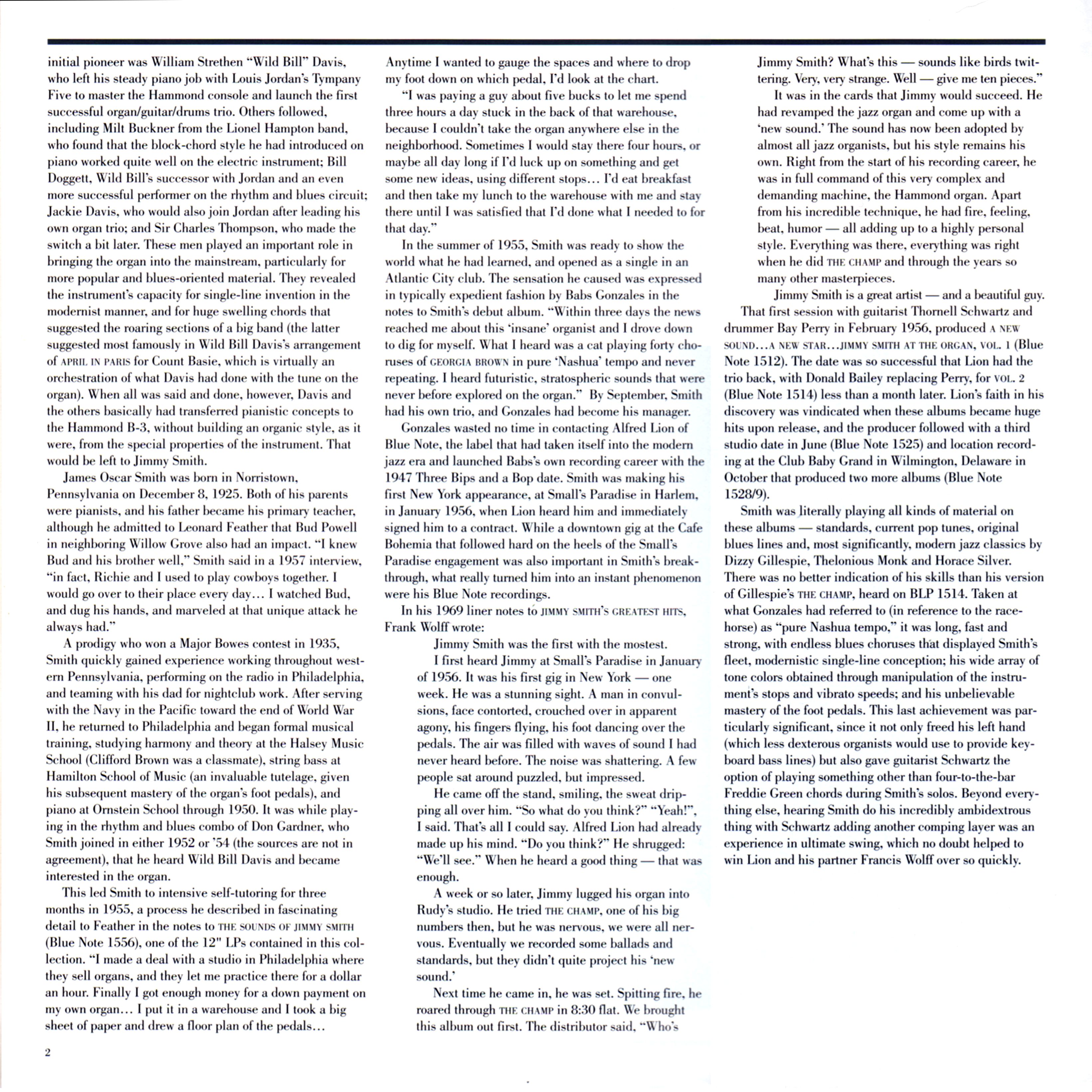 initial pioneer was William Strethen "Wild Bill" Davis, who left his steady piano job with Louis Jordan's Tympany Five to master the Hammond console and launch the first successful organ/guitar/drums trio. Others followed, including Milt Buckner from the Lionel Hampton band, who found that the block-chord style he had introduced on piano worked quite well on the electric instrument; Bill Doggett, Wild Bill's successor with Jordan and an even more successful performer on the rhythm and blues circuit; Jackie Davis, who would also join Jordan after leading his own organ trio; and Sir Charles Thompson, who made the switch a bit later. These men played an important role in bringing the organ into the mainstream, particularly for more popular and blues-oriented material. They revealed the instrument's capacity for single-line invention in the modernist manner, and for huge swelling chords that suggested the roaring sections of a big band (the latter suggested most famously in Wild Bill Davis's arrangement of APRIL IN PARIS for Count Basie, which is virtually an orchestration of what Davis had done with the tune on the organ). When all was said and done, however, Davis and the others basically had transferred pianistic concepts to the Hammond B-3, without building an organic style, as it were, from the special properties of the instrument. That would be left to Jimmy Smith.

James Oscar Smith was born in Norristown, Pennsylvania on December 8, 1925. Both of his parents were pianists, and his father became his primary teacher, although he admitted to Leonard Feather that Bud Powell in neighboring Willow Grove also had an impact. "I knew Bud and his brother well," Smith said in a 1957 interview, "in fact, Richie and I used to play cowboys together. I would go over to their place every day… I watched Bud, and dug his hands, and marveled at that unique attack he always had."

A prodigy who won a Major Bowes contest in 1935, Smith quickly gained experience working throughout western Pennsylvania, performing on the radio in Philadelphia, and teaming with his dad for nightclub work. After serving with the Navy in the Pacific toward the end of World War II, he returned to Philadelphia and began formal musical training, studying harmony and theory at the Halsey Music School (Clifford Brown was a classmate), string bass at Hamilton School of Music (an invaluable tutelage, given his subsequent mastery of the organ's foot pedals), and piano at Ornstein School through 1950. It was while playing in the rhythm and blues combo of Don Gardner, who Smith joined in either 1952 or '54 (the sources are not in agreement), that he heard Wild Bill Davis and became interested in the organ.

This led Smith to intensive self-tutoring for three months in 1955, a process he described in fascinating detail to Feather in the notes to THE SOUNDS OF JIMMY SMITH (Blue Note 1556), one of the 12" LPs contained in this collection. "I made a deal with a studio in Philadelphia where they sell organs, and they let me practice there for a dollar an hour. Finally I got enough money for a down payment on my own organ… I put it in a warehouse and I took a big sheet of paper and drew a floor plan of the pedals… Anytime I wanted to gauge the spaces and where to drop my foot down on which pedal, I'd look at the chart.

"I was paying a guy about five bucks to let me spend three hours a day stuck in the back of that warehouse, because I couldn't take the organ anywhere else in the neighborhood. Sometimes I would stay there four hours, or maybe all day long if I'd luck up on something and get some new ideas, using different stops… I'd eat breakfast and then take my lunch to the warehouse with me and stay there until I was satisfied that I'd done what I needed to for that day."

In the summer of 1955, Smith was ready to show the world what he had learned, and opened as a single in an Atlantic City club. The sensation he caused was expressed in typically expedient fashion by Babs Gonzales in the notes to Smith's debut album. "Within three days the news reached me about this 'insane' organist and I drove down to dig for myself. What I heard was a cat playing forty choruses of GEORGIA BROWN in pure 'Nashua' tempo and never repeating. I heard futuristic, stratospheric sounds that were never before explored on the organ." By September, Smith had his own trio, and Gonzales had become his manager.

Gonzales wasted no time in contacting Alfred Lion of Blue Note, the label that had taken itself into the modern jazz era and launched Babs's own recording career with the 1947 Three Bips and a Bop date. Smith was making his first New York appearance, at Small's Paradise in Harlem, in January 1956, when Lion heard him and immediately signed him to a contract. While a downtown gig at the Cafe Bohemia that followed hard on the heels of the Small's Paradise engagement was also important in Smith's breakthrough, what really turned him into an instant phenomenon were his Blue Note recordings.

In his 1969 liner notes to JIMMY SMITH'S GREATEST HITS, Frank Wolff wrote:

Jimmy Smith was the first with the mostest.

I first heard Jimmy at Small's Paradise in January of 1956. It was his first gig in New York — one week. He was a stunning sight. A man in convulsions, face contorted, crouched over in apparent agony, his fingers flying, his foot dancing over the pedals. The air was filled with waves of sound I had never heard before. The noise was shattering. A few people sat around puzzled, but impressed.

He came off the stand, smiling, the sweat dripping all over him. "So what do you think?" "Yeah!", I said. That's all I could say. Alfred Lion had already made up his mind. "Do you think?" He shrugged: "We'll see." When he heard a good thing — that was enough.

A week or so later, Jimmy lugged his organ into Rudy's studio. He tried THE CHAMP, one of his big numbers then, but he was nervous, we were all nervous. Eventually we recorded some ballads and standards, but they didn't quite project his 'new sound.'

Next time he came in, he was set. Spitting fire, he roared through THE CHAMP in 8:30 flat. We brought this album out first. The distributor said, "Who's Jimmy Smith? What's this — sounds like birds twittering. Very, very strange. Well — give me ten pieces."

It was in the cards that Jimmy would succeed. He had revamped the jazz organ and come up with a 'new sound.' The sound has now been adopted by almost all jazz organists, but his style remains his own. Right from the start of his recording career, he was in full command of this very complex and demanding machine, the Hammond organ. Apart from his incredible technique, he had fire, feeling, beat, humor — all adding up to a highly personal style. Everything was there, everything was right when he did THE CHAMP and through the years so many other masterpieces.

Jimmy Smith is a great artist — and a beautiful guy.

That first session with guitarist Thornell Schwartz and drummer Bay Perry in February 1956, produced A NEW SOUND…A NEW STAR…JIMMY SMITH AT THE ORGAN, VOL. 1 (Blue Note 1512). The date was so successful that Lion had the trio back, with Donald Bailey replacing Perry, for VOL. 2 (Blue Note 1514) less than a month later. Lion's faith in his discovery was vindicated when these albums became huge hits upon release, and the producer followed with a third studio date in June (Blue Note 1525) and location recording at the Club Baby Grand in Wilmington, Delaware in October that produced two more albums (Blue Note 1528/9).

Smith was literally playing all kinds of material on these albums — standards, current pop tunes, original blues lines and, most significantly, modern jazz classics by Dizzy Gillespie, Thelonious Monk and Horace Silver. There was no better indication of his skills than his version of Gillespie's THE CHAMP, heard on BLP 1514. Taken at what Gonzales had referred to (in reference to the racehorse) as "pure Nashua tempo," it was long, fast and strong, with endless blues choruses that displayed Smith's fleet, modernistic single-line conception; his wide array of tone colors obtained through manipulation of the instrument's stops and vibrato speeds; and his unbelievable mastery of the foot pedals. This last achievement was particularly significant, since it not only freed his left hand (which less dexterous organists would use to provide keyboard bass lines) but also gave guitarist Schwartz the option of playing something other than four-to-the-bar Freddie Green chords during Smith's solos. Beyond everything else, hearing Smith do his incredibly ambidextrous thing with Schwartz adding another comping layer was an experience in ultimate swing, which no doubt helped to win Lion and his partner Francis Wolff over so quickly.

2